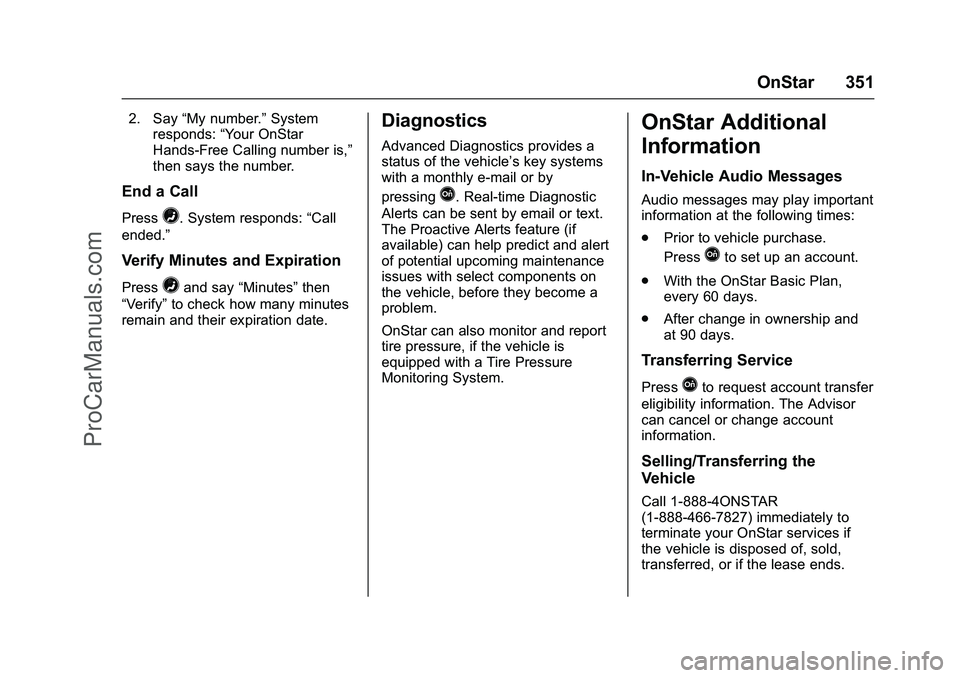 OnStar 351

2. Say “My number.” System responds: “Your OnStar Hands-Free Calling number is,” then says the number.

End a Call

Press . System responds: “Call ended.”

Verify Minutes and Expiration

Press and say “Minutes” then “Verify” to check how many minutes remain and their expiration date.

Diagnostics

Advanced Diagnostics provides a status of the vehicle’s key systems with a monthly e-mail or by pressing . Real-time Diagnostic Alerts can be sent by email or text. The Proactive Alerts feature (if available) can help predict and alert of potential upcoming maintenance issues with select components on the vehicle, before they become a problem.

OnStar can also monitor and report tire pressure, if the vehicle is equipped with a Tire Pressure Monitoring System.

OnStar Additional Information

In-Vehicle Audio Messages

Audio messages may play important information at the following times:

. Prior to vehicle purchase. Press to set up an account.

. With the OnStar Basic Plan, every 60 days.

. After change in ownership and at 90 days.

Transferring Service

Press to request account transfer eligibility information. The Advisor can cancel or change account information.

Selling/Transferring the Vehicle

Call 1-888-4ONSTAR (1-888-466-7827) immediately to terminate your OnStar services if the vehicle is disposed of, sold, transferred, or if the lease ends.

ProCarManuals.com

carmanualsonline.info